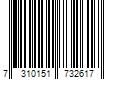 7 310151 732617